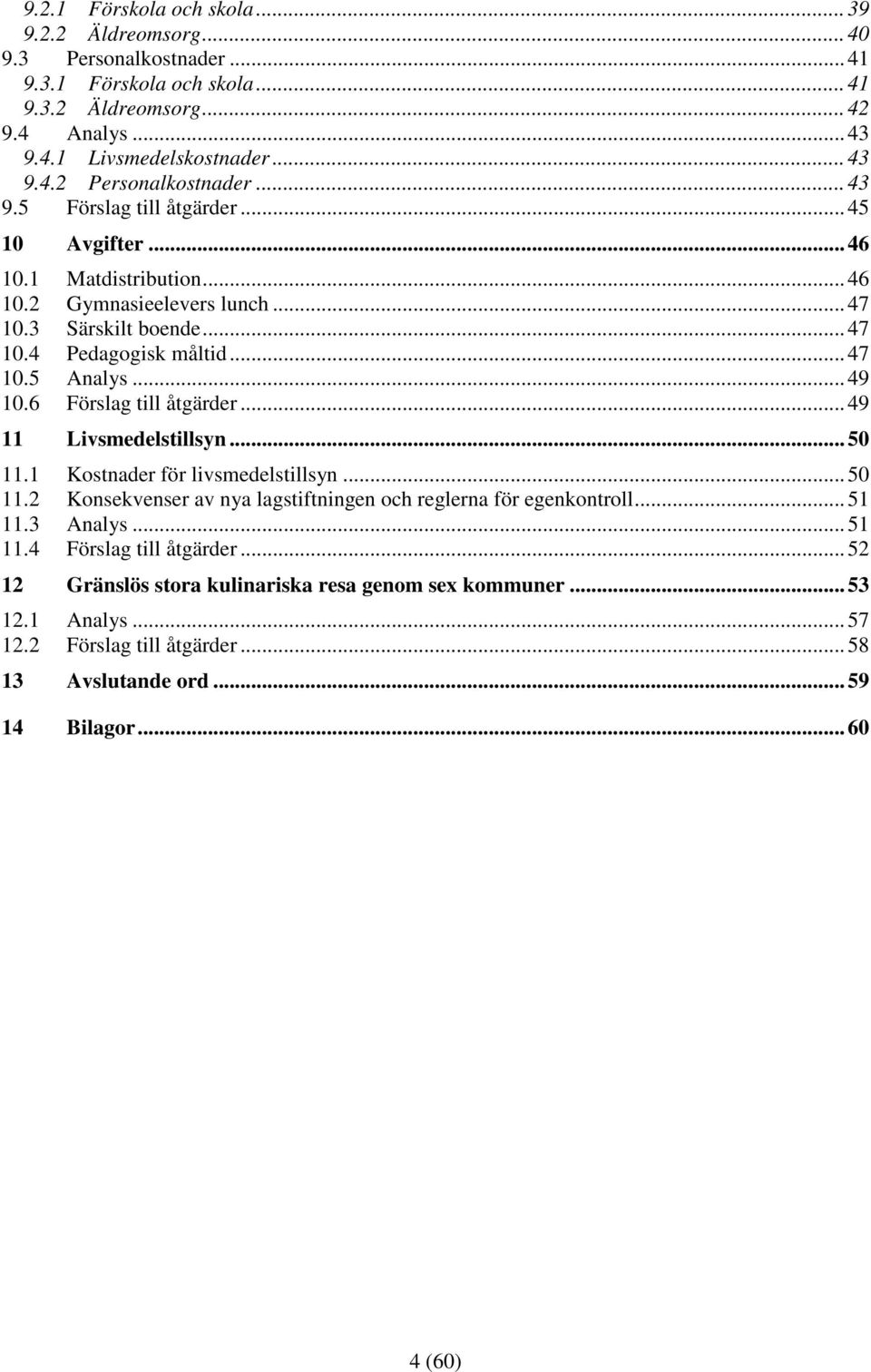 9.2.1 Förskola och skola ... 39
9.2.2 Äldreomsorg ... 40
9.3 Personalkostnader ... 41
9.3.1 Förskola och skola ... 41
9.3.2 Äldreomsorg ... 42
9.4 Analys ... 43
9.4.1 Livsmedelskostnader ... 43
9.4.2 Personalkostnader ... 43
9.5 Förslag till åtgärder ... 45
10 Avgifter ... 46
10.1 Matdistribution ... 46
10.2 Gymnasieelevers lunch ... 47
10.3 Särskilt boende ... 47
10.4 Pedagogisk måltid ... 47
10.5 Analys ... 49
10.6 Förslag till åtgärder ... 49
11 Livsmedelstillsyn ... 50
11.1 Kostnader för livsmedelstillsyn ... 50
11.2 Konsekvenser av nya lagstiftningen och reglerna för egenkontroll ... 51
11.3 Analys ... 51
11.4 Förslag till åtgärder ... 52
12 Gränslös stora kulinariska resa genom sex kommuner ... 53
12.1 Analys ... 57
12.2 Förslag till åtgärder ... 58
13 Avslutande ord ... 59
14 Bilagor ... 60

4 (60)